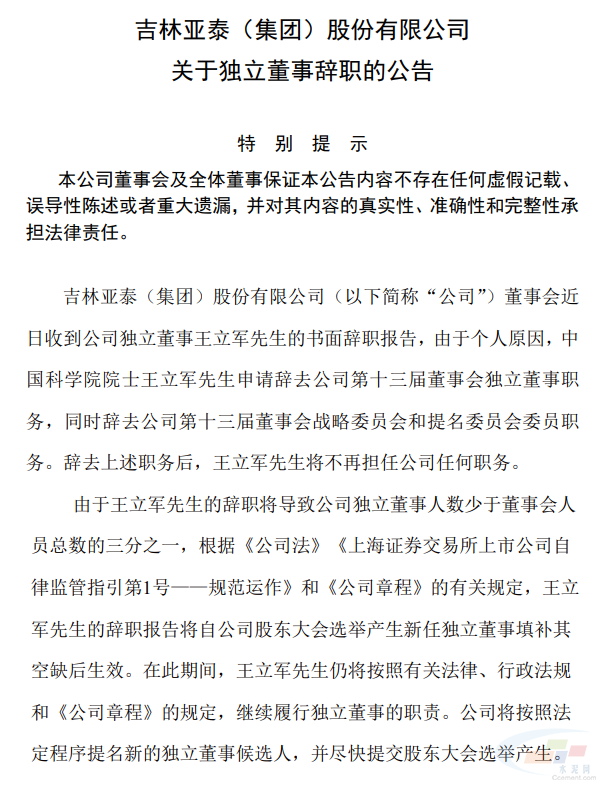 吉林亚泰（集团）股份有限公司
关于独立董事辞职的公告

特 别 提 示

本公司董事会及全体董事保证本公告内容不存在任何虚假记载、误导性陈述或者重大遗漏，并对其内容的真实性、准确性和完整性承担法律责任。

吉林亚泰（集团）股份有限公司（以下简称“公司”）董事会近日收到公司独立董事王立军先生的书面辞职报告，由于个人原因，中国科学院院士王立军先生申请辞去公司第十三届董事会独立董事职务，同时辞去公司第十三届董事会战略委员会和提名委员会委员职务。辞去上述职务后，王立军先生将不再担任公司任何职务。

由于王立军先生的辞职将导致公司独立董事人数少于董事会人员总数的三分之一，根据《公司法》《上海证券交易所上市公司自律监管指引第1号——规范运作》和《公司章程》的有关规定，王立军先生的辞职报告将自公司股东大会选举产生新任独立董事填补其空缺后生效。在此期间，王立军先生仍将按照有关法律、行政法规和《公司章程》的规定，继续履行独立董事的职责。公司将按照法定程序提名新的独立董事候选人，并尽快提交股东大会选举产生。

水泥网
Ccement.com